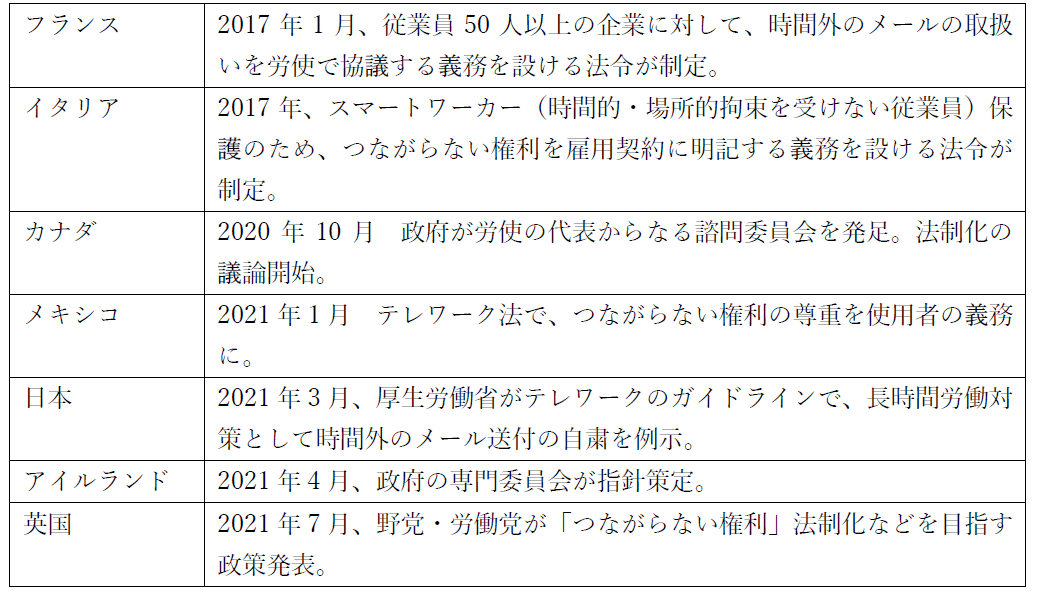 | フランス | 2017年1月、従業員50人以上の企業に対して、時間外のメールの取扱いを労使で協議する義務を設ける法令が制定。 |
|---|---|
| イタリア | 2017年、スマートワーカー（時間的・場所的拘束を受けない従業員）保護のため、つながらない権利を雇用契約に明記する義務を設ける法令が制定。 |
| カナダ | 2020年10月 政府が労使の代表からなる諮問委員会を発足。法制化の議論開始。 |
| メキシコ | 2021年1月 テレワーク法で、つながらない権利の尊重を使用者の義務に。 |
| 日本 | 2021年3月、厚生労働省がテレワークのガイドラインで、長時間労働対策として時間外のメール送付の自粛を例示。 |
| アイルランド | 2021年4月、政府の専門委員会が指針策定。 |
| 英国 | 2021年7月、野党・労働党が「つながらない権利」法制化などを目指す政策発表。 |